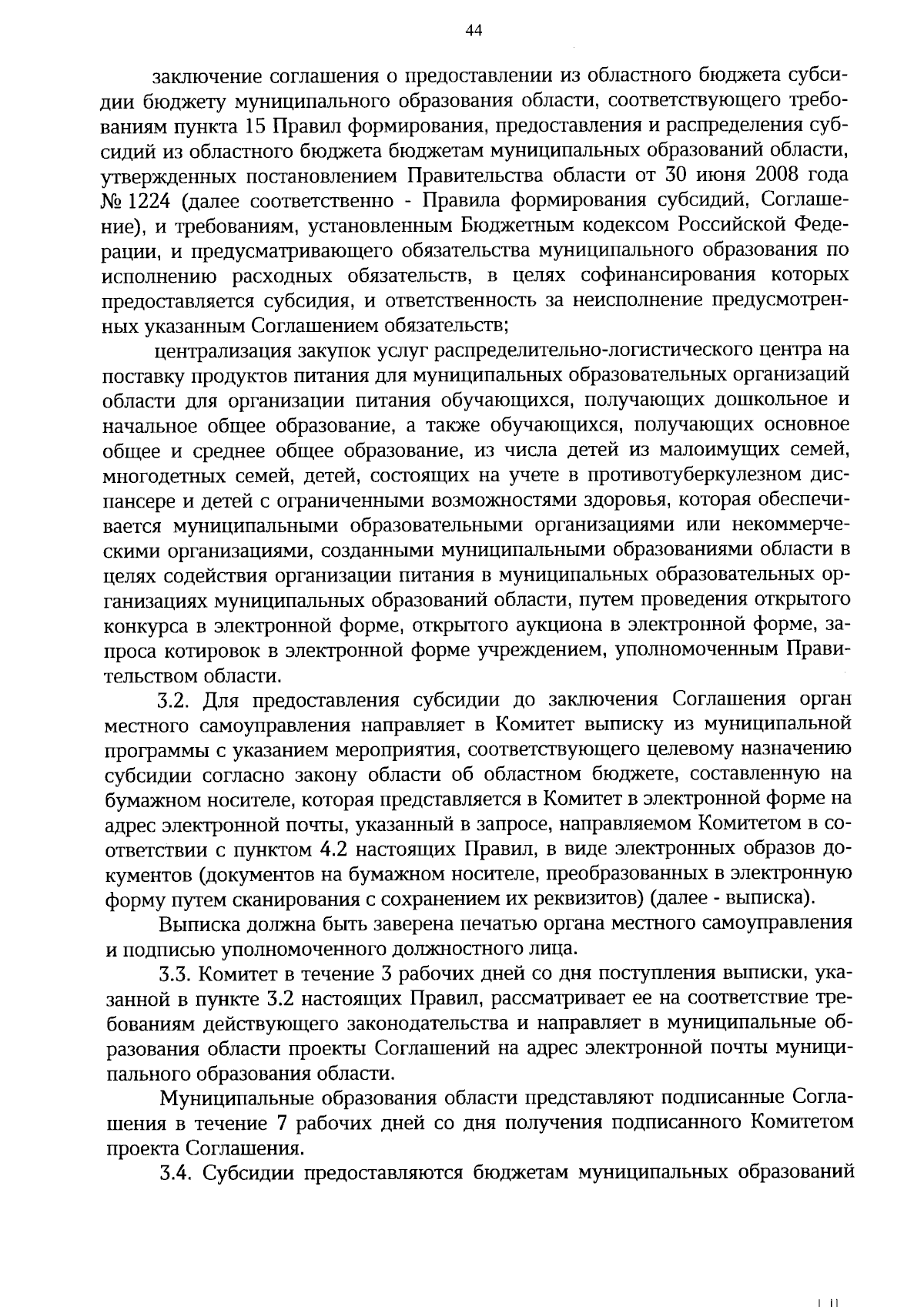 44

заключение соглашения о предоставлении из областного бюджета субсидии бюджету муниципального образования области, соответствующего требованиям пункта 15 Правил формирования, предоставления и распределения субсидий из областного бюджета бюджетам муниципальных образований области, утвержденных постановлением Правительства области от 30 июня 2008 года № 1224 (далее соответственно - Правила формирования субсидий, Соглашение), и требованиям, установленным Бюджетным кодексом Российской Федерации, и предусматривающего обязательства муниципального образования по исполнению расходных обязательств, в целях софинансирования которых предоставляется субсидия, и ответственность за неисполнение предусмотренных указанным Соглашением обязательств;

централизация закупок услуг распределительно-логистического центра на поставку продуктов питания для муниципальных образовательных организаций области для организации питания обучающихся, получающих дошкольное и начальное общее образование, а также обучающихся, получающих основное общее и среднее общее образование, из числа детей из малоимущих семей, многодетных семей, детей, состоящих на учете в противотуберкулезном диспансере и детей с ограниченными возможностями здоровья, которая обеспечивается муниципальными образовательными организациями или некоммерческими организациями, созданными муниципальными образованиями области в целях содействия организации питания в муниципальных образовательных организациях муниципальных образований области, путем проведения открытого конкурса в электронной форме, открытого аукциона в электронной форме, запроса котировок в электронной форме учреждением, уполномоченным Правительством области.

3.2. Для предоставления субсидии до заключения Соглашения орган местного самоуправления направляет в Комитет выписку из муниципальной программы с указанием мероприятия, соответствующего целевому назначению субсидии согласно закону области об областном бюджете, составленную на бумажном носителе, которая представляется в Комитет в электронной форме на адрес электронной почты, указанный в запросе, направляемом Комитетом в соответствии с пунктом 4.2 настоящих Правил, в виде электронных образов документов (документов на бумажном носителе, преобразованных в электронную форму путем сканирования с сохранением их реквизитов) (далее - выписка).

Выписка должна быть заверена печатью органа местного самоуправления и подписью уполномоченного должностного лица.

3.3. Комитет в течение 3 рабочих дней со дня поступления выписки, указанной в пункте 3.2 настоящих Правил, рассматривает ее на соответствие требованиям действующего законодательства и направляет в муниципальные образования области проекты Соглашений на адрес электронной почты муниципального образования области.

Муниципальные образования области представляют подписанные Соглашения в течение 7 рабочих дней со дня получения подписанного Комитетом проекта Соглашения.

3.4. Субсидии предоставляются бюджетам муниципальных образований